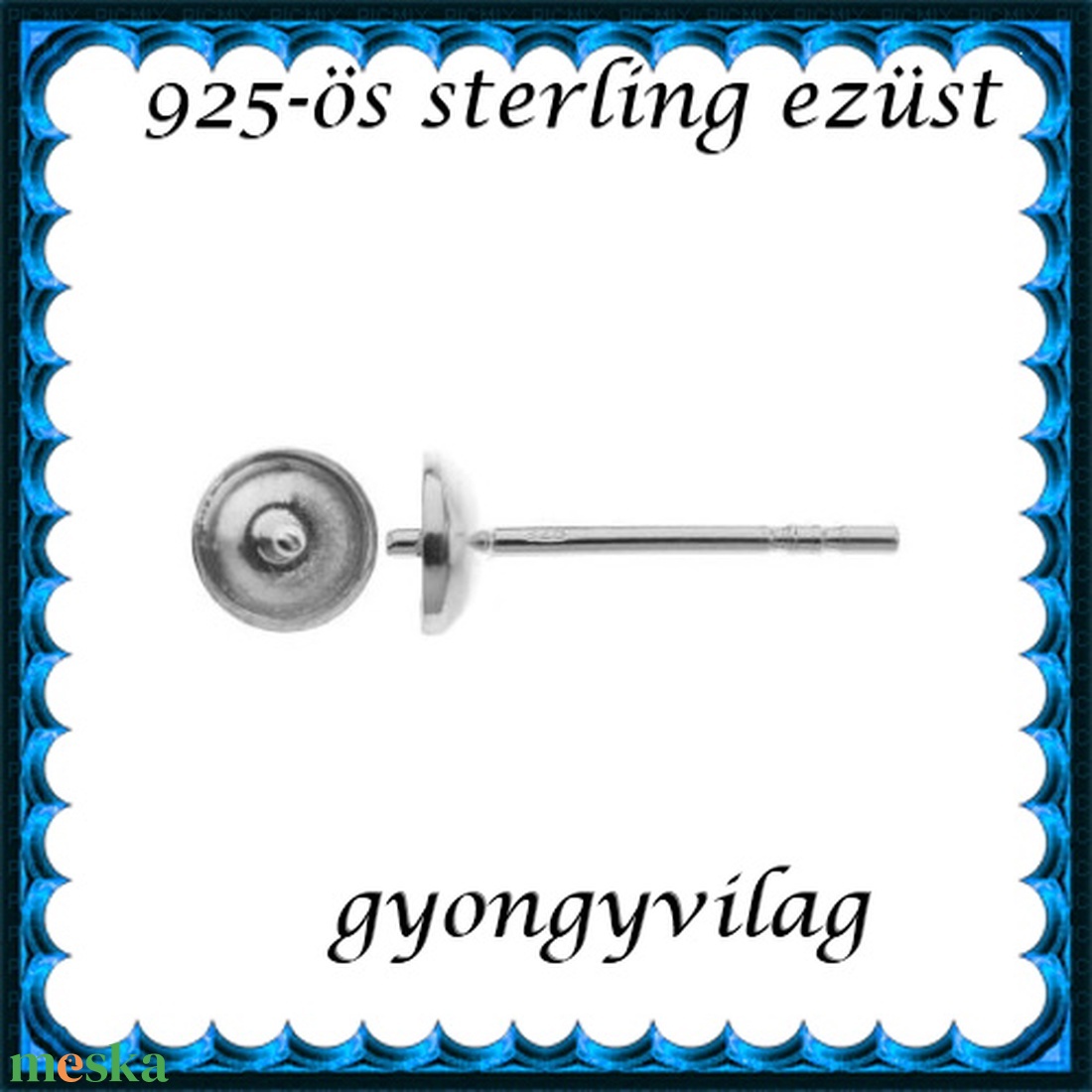 925-ös sterling ezüst

gyongyvilag

meska